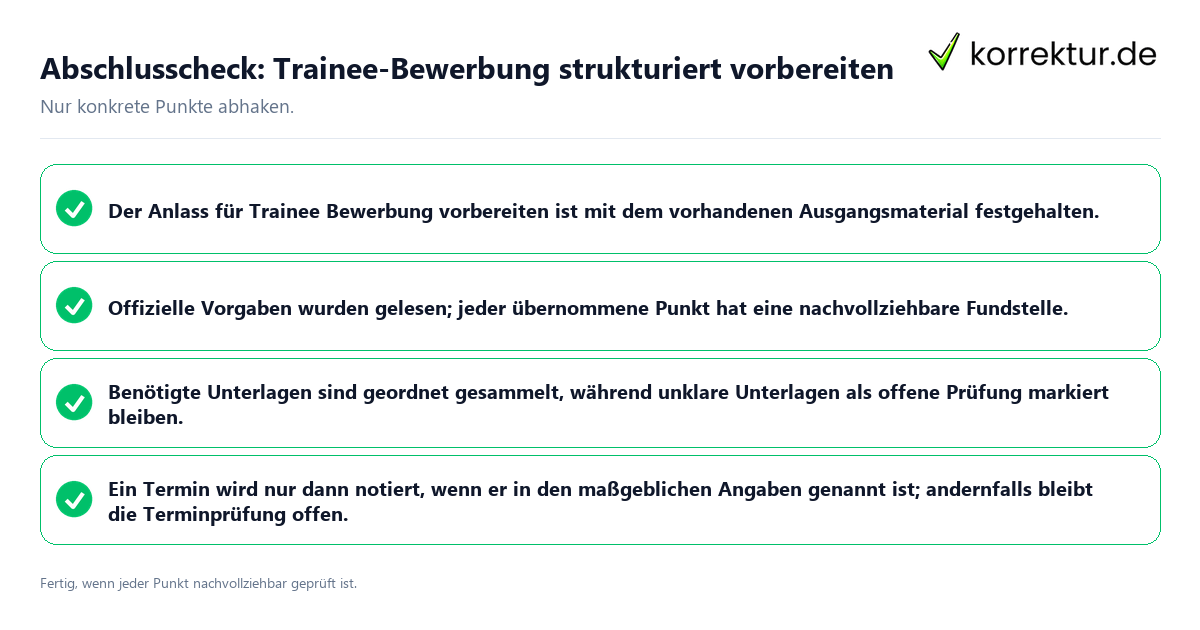 Abschlusscheck: Trainee-Bewerbung strukturiert vorbereiten

korrektur.de

Nur konkrete Punkte abhaken.

Der Anlass für Trainee Bewerbung vorbereiten ist mit dem vorhandenen Ausgangsmaterial festgehalten.

Offizielle Vorgaben wurden gelesen; jeder übernommene Punkt hat eine nachvollziehbare Fundstelle.

Benötigte Unterlagen sind geordnet gesammelt, während unklare Unterlagen als offene Prüfung markiert bleiben.

Ein Termin wird nur dann notiert, wenn er in den maßgeblichen Angaben genannt ist; andernfalls bleibt die Terminprüfung offen.

Fertig, wenn jeder Punkt nachvollziehbar geprüft ist.